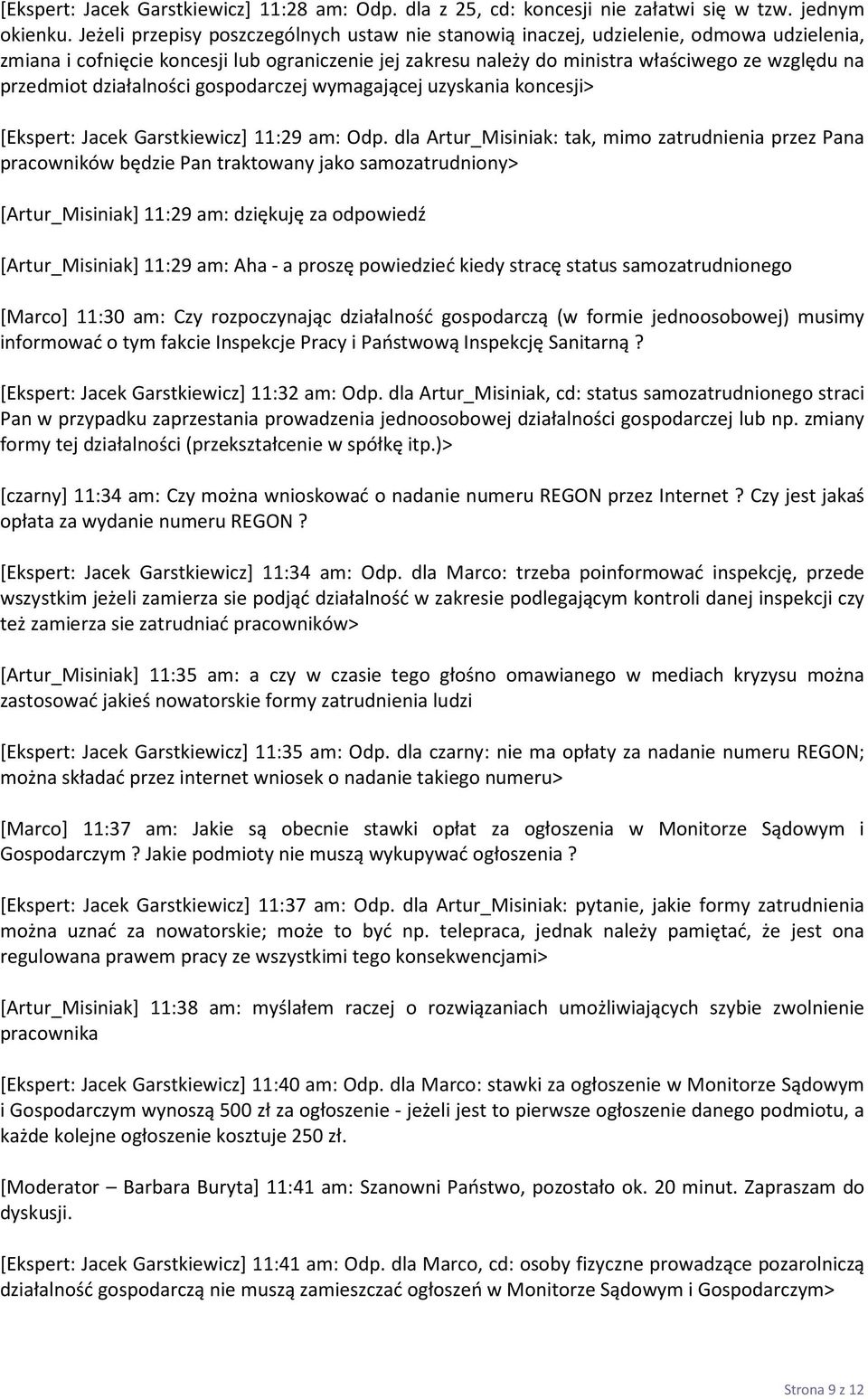 [Ekspert: Jacek Garstkiewicz] 11:28 am: Odp. dla z 25, cd: koncesji nie załatwi się w tzw. jednym okienku. Jeżeli przepisy poszczególnych ustaw nie stanowią inaczej, udzielenie, odmowa udzielenia, zmiana i cofnięcie koncesji lub ograniczenie jej zakresu należy do ministra właściwego ze względu na przedmiot działalności gospodarczej wymagającej uzyskania koncesji>

[Ekspert: Jacek Garstkiewicz] 11:29 am: Odp. dla Artur_Misiniak: tak, mimo zatrudnienia przez Pana pracowników będzie Pan traktowany jako samozatrudniony>

[Artur_Misiniak] 11:29 am: dziękuję za odpowiedź

[Artur_Misiniak] 11:29 am: Aha - a proszę powiedzieć kiedy stracę status samozatrudnionego

[Marco] 11:30 am: Czy rozpoczynając działalność gospodarczą (w formie jednoosobowej) musimy informować o tym fakcie Inspekcje Pracy i Państwową Inspekcję Sanitarną ?

[Ekspert: Jacek Garstkiewicz] 11:32 am: Odp. dla Artur_Misiniak, cd: status samozatrudnionego straci Pan w przypadku zaprzestania prowadzenia jednoosobowej działalności gospodarczej lub np. zmiany formy tej działalności (przekształcenie w spółkę itp.)>

[czarny] 11:34 am: Czy można wnioskować o nadanie numeru REGON przez Internet ? Czy jest jakaś opłata za wydanie numeru REGON ?

[Ekspert: Jacek Garstkiewicz] 11:34 am: Odp. dla Marco: trzeba poinformować inspekcję, przede wszystkim jeżeli zamierza sie podjąć działalność w zakresie podlegającym kontroli danej inspekcji czy też zamierza sie zatrudniać pracowników>

[Artur_Misiniak] 11:35 am: a czy w czasie tego głośno omawianego w mediach kryzysu można zastosować jakieś nowatorskie formy zatrudnienia ludzi

[Ekspert: Jacek Garstkiewicz] 11:35 am: Odp. dla czarny: nie ma opłaty za nadanie numeru REGON; można składać przez internet wniosek o nadanie takiego numeru>

[Marco] 11:37 am: Jakie są obecnie stawki opłat za ogłoszenia w Monitorze Sądowym i Gospodarczym ? Jakie podmioty nie muszą wykupywać ogłoszenia ?

[Ekspert: Jacek Garstkiewicz] 11:37 am: Odp. dla Artur_Misiniak: pytanie, jakie formy zatrudnienia można uznać za nowatorskie; może to być np. telepraca, jednak należy pamiętać, że jest ona regulowana prawem pracy ze wszystkimi tego konsekwencjami>

[Artur_Misiniak] 11:38 am: myślałem raczej o rozwiązaniach umożliwiających szybie zwolnienie pracownika

[Ekspert: Jacek Garstkiewicz] 11:40 am: Odp. dla Marco: stawki za ogłoszenie w Monitorze Sądowym i Gospodarczym wynoszą 500 zł za ogłoszenie - jeżeli jest to pierwsze ogłoszenie danego podmiotu, a każde kolejne ogłoszenie kosztuje 250 zł.

[Moderator – Barbara Buryta] 11:41 am: Szanowni Państwo, pozostało ok. 20 minut. Zapraszam do dyskusji.

[Ekspert: Jacek Garstkiewicz] 11:41 am: Odp. dla Marco, cd: osoby fizyczne prowadzące pozarolniczą działalność gospodarczą nie muszą zamieszczać ogłoszeń w Monitorze Sądowym i Gospodarczym>

Strona 9 z 12